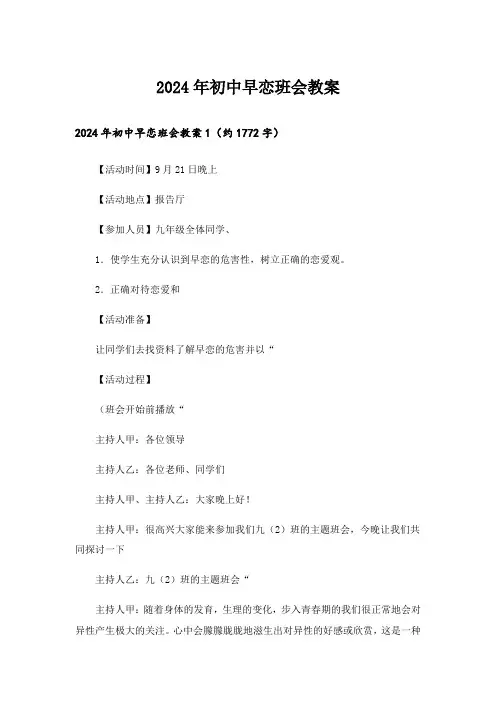 2024年初中早恋班会教案

2024年初中早恋班会教案1（约1772字）

【活动时间】9月21日晚上

【活动地点】报告厅

【参加人员】九年级全体同学、

1．使学生充分认识到早恋的危害性，树立正确的恋爱观。

2．正确对待恋爱和

【活动准备】

让同学们去找资料了解早恋的危害并以“

【活动过程】

（班会开始前播放“

主持人甲：各位领导

主持人乙：各位老师、同学们

主持人甲、主持人乙：大家晚上好！

主持人甲：很高兴大家能来参加我们九（2）班的主题班会，今晚让我们共同探讨一下

主持人乙：九（2）班的主题班会“

主持人甲：随着身体的发育，生理的变化，步入青春期的我们很正常地会对异性产生极大的关注。心中会朦朦胧胧地滋生出对异性的好感或欣赏，这是一种